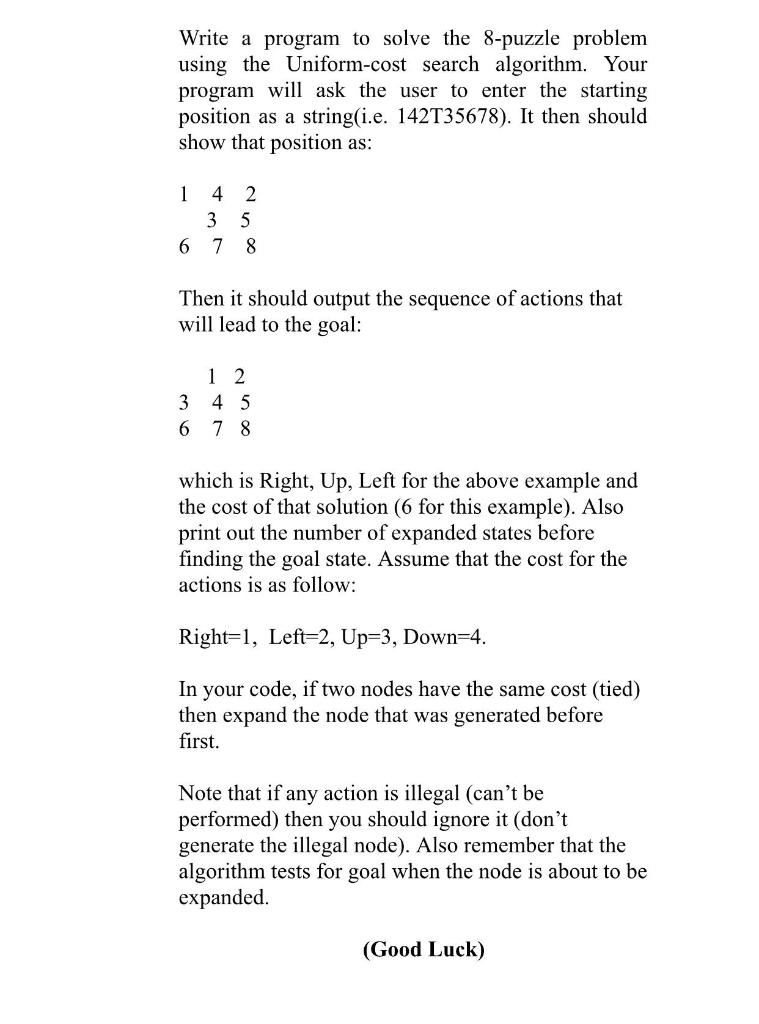 Write a program to solve the 8-puzzle problem using the Uniform-cost search algorithm. Your program will ask the user to enter the starting position as a string(i.e. 142T35678). It then should show that position as:

1 4 2
3 5
6 7 8

Then it should output the sequence of actions that will lead to the goal:

1 2
3 4 5
6 7 8

which is Right, Up, Left for the above example and the cost of that solution (6 for this example). Also print out the number of expanded states before finding the goal state. Assume that the cost for the actions is as follow:

Right=1, Left=2, Up=3, Down=4.

In your code, if two nodes have the same cost (tied) then expand the node that was generated before first.

Note that if any action is illegal (can't be performed) then you should ignore it (don't generate the illegal node). Also remember that the algorithm tests for goal when the node is about to be expanded.

(Good Luck)